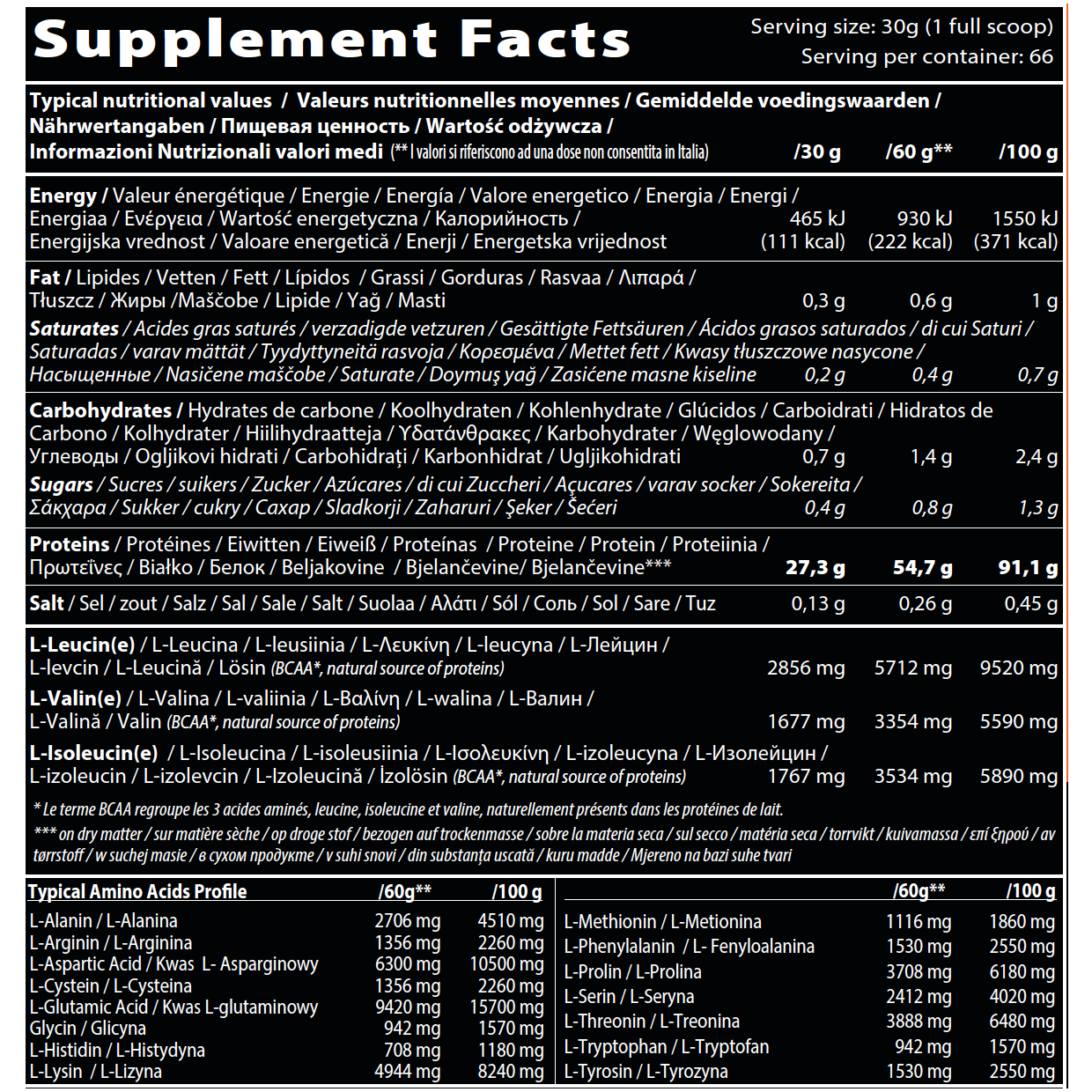 Supplement Facts

Serving size: 30g (1 full scoop)
Serving per container: 66

| Typical nutritional values / Valeurs nutritionnelles moyennes / Gemiddelde voedingswaarden / Nährwertangaben / Пищевая ценность / Wartość odżywcza / Informazioni Nutrizionali valori medi (** I valori si riferiscono ad una dose non consentita in Italia) | /30 g | /60 g** | /100 g |
|---|---|---|---|
| Energy / Valeur énergétique / Energie / Energía / Valore energetico / Energia / Energi / Energiaa / Ενέργεια / Wartość energetyczna / Калорийность / Energijska vrednost / Valoare energetică / Enerji / Energetska vrijednost | 465 kJ (111 kcal) | 930 kJ (222 kcal) | 1550 kJ (371 kcal) |
| Fat / Lipides / Vetten / Fett / Lípidos / Grassi / Gorduras / Rasvaa / Λιπαρά / Tłuszcz / Жиры /Maščobe / Lipide / Yağ / Masti | 0,3 g | 0,6 g | 1 g |
| Saturates / Acides gras saturés / verzadigde vetzuren / Gesättigte Fettsäuren / Ácidos grasos saturados / di cui Saturi / Saturadas / varav mättät / Tyydyttyneitä rasvoja / Κορεσμένα / Mettet fett / Kwasy tłuszczowe nasycone / Насыщенные / Nasičene maščobe / Saturate / Doymuş yağ / Zasićene masne kiseline | 0,2 g | 0,4 g | 0,7 g |
| Carbohydrates / Hydrates de carbone / Koolhydraten / Kohlenhydrate / Glúcidos / Carboidrati / Hidratos de Carbono / Kolhydrater / Hiilihydraatteja / Υδατάνθρακες / Karbohydrater / Węglowodany / Углеводы / Ogljikovi hidrati / Carbohidrați / Karbonhidrat / Ugljikohidrati | 0,7 g | 1,4 g | 2,4 g |
| Sugars / Sucres / suikers / Zucker / Azúcares / di cui Zuccheri / Açucares / varav socker / Sokereita / Σάκχαρα / Sukker / cukry / Сахар / Sladkorji / Zaharuri / Şeker / Šećeri | 0,4 g | 0,8 g | 1,3 g |
| Proteins / Protéines / Eiwitten / Eiweiß / Proteínas / Proteine / Protein / Proteiinia / Πρωτεΐνες / Białko / Белок / Beljakovine / Bjelančevine/ Bjelančevine*** | 27,3 g | 54,7 g | 91,1 g |
| Salt / Sel / zout / Salz / Sal / Sale / Salt / Suolaa / Αλάτι / Sól / Соль / Sol / Sare / Tuz | 0,13 g | 0,26 g | 0,45 g |
| L-Leucin(e) / L-Leucina / L-leusiinia / L-Λευκίνη / L-leucyna / L-Лейцин / L-levcin / L-Leucină / Lösin (BCAA*, natural source of proteins) | 2856 mg | 5712 mg | 9520 mg |
| L-Valin(e) / L-Valina / L-valiinia / L-Βαλίνη / L-walina / L-Валин / L-Valină / Valin (BCAA*, natural source of proteins) | 1677 mg | 3354 mg | 5590 mg |
| L-Isoleucin(e) / L-Isoleucina / L-isoleusiinia / L-Ισολευκίνη / L-izoleucyna / L-Изолейцин / L-izoleucin / L-izolevcin / L-Izoleucină / İzolösin (BCAA*, natural source of proteins) | 1767 mg | 3534 mg | 5890 mg |

* Le terme BCAA regroupe les 3 acides aminés, leucine, isoleucine et valine, naturellement présents dans les protéines de lait.
*** on dry matter / sur matière sèche / op droge stof / bezogen auf trockenmasse / sobre la materia seca / sul secco / matéria seca / torrvikt / kuivamassa / επί ξηρού / av tørrstoff / w suchej masie / в сухом продукте / v suhi snovi / din substanța uscată / kuru madde / Mjereno na bazi suhe tvari

| Typical Amino Acids Profile | /60g** | /100 g |
|---|---|---|
| L-Alanin / L-Alanina | 2706 mg | 4510 mg |
| L-Arginin / L-Arginina | 1356 mg | 2260 mg |
| L-Aspartic Acid / Kwas L- Asparginowy | 6300 mg | 10500 mg |
| L-Cystein / L-Cysteina | 1356 mg | 2260 mg |
| L-Glutamic Acid / Kwas L-glutaminowy | 9420 mg | 15700 mg |
| Glycin / Glicyna | 942 mg | 1570 mg |
| L-Histidin / L-Histydyna | 708 mg | 1180 mg |
| L-Lysin / L-Lizyna | 4944 mg | 8240 mg |

| | /60g** | /100 g |
|---|---|---|
| L-Methionin / L-Metionina | 1116 mg | 1860 mg |
| L-Phenylalanin / L- Fenyloalanina | 1530 mg | 2550 mg |
| L-Prolin / L-Prolina | 3708 mg | 6180 mg |
| L-Serin / L-Seryna | 2412 mg | 4020 mg |
| L-Threonin / L-Treonina | 3888 mg | 6480 mg |
| L-Tryptophan / L-Tryptofan | 942 mg | 1570 mg |
| L-Tyrosin / L-Tyrozyna | 1530 mg | 2550 mg |